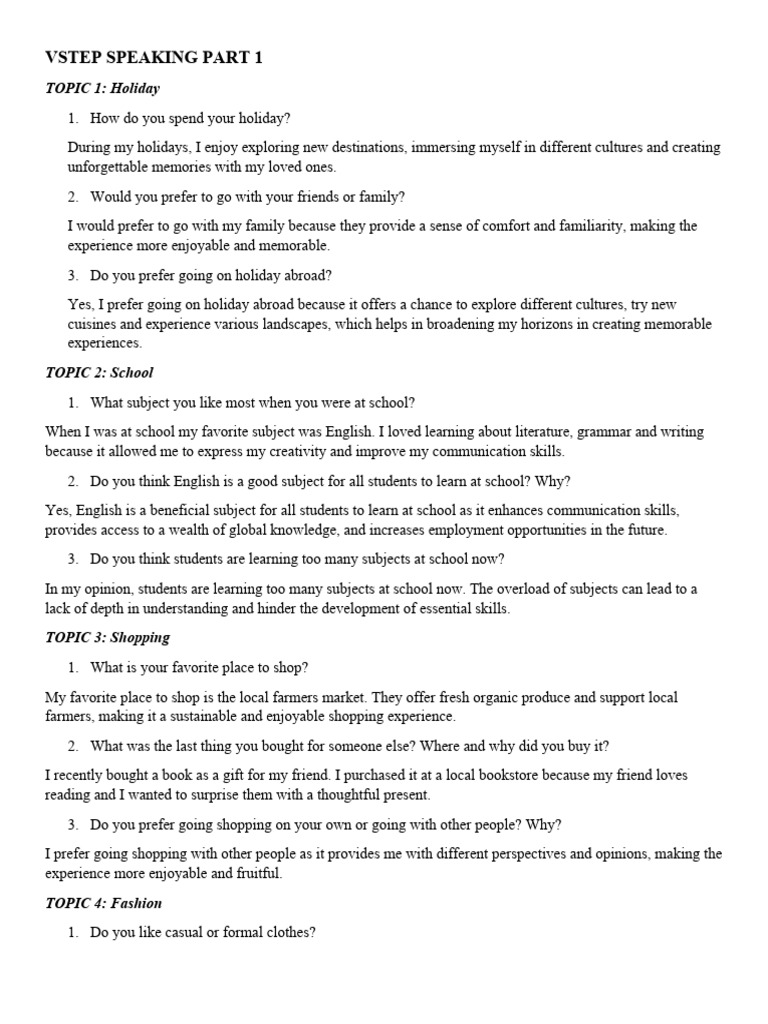 VSTEP SPEAKING PART 1

TOPIC 1: Holiday

1. How do you spend your holiday?

During my holidays, I enjoy exploring new destinations, immersing myself in different cultures and creating unforgettable memories with my loved ones.

2. Would you prefer to go with your friends or family?

I would prefer to go with my family because they provide a sense of comfort and familiarity, making the experience more enjoyable and memorable.

3. Do you prefer going on holiday abroad?

Yes, I prefer going on holiday abroad because it offers a chance to explore different cultures, try new cuisines and experience various landscapes, which helps in broadening my horizons in creating memorable experiences.

TOPIC 2: School

1. What subject you like most when you were at school?

When I was at school my favorite subject was English. I loved learning about literature, grammar and writing because it allowed me to express my creativity and improve my communication skills.

2. Do you think English is a good subject for all students to learn at school? Why?

Yes, English is a beneficial subject for all students to learn at school as it enhances communication skills, provides access to a wealth of global knowledge, and increases employment opportunities in the future.

3. Do you think students are learning too many subjects at school now?

In my opinion, students are learning too many subjects at school now. The overload of subjects can lead to a lack of depth in understanding and hinder the development of essential skills.

TOPIC 3: Shopping

1. What is your favorite place to shop?

My favorite place to shop is the local farmers market. They offer fresh organic produce and support local farmers, making it a sustainable and enjoyable shopping experience.

2. What was the last thing you bought for someone else? Where and why did you buy it?

I recently bought a book as a gift for my friend. I purchased it at a local bookstore because my friend loves reading and I wanted to surprise them with a thoughtful present.

3. Do you prefer going shopping on your own or going with other people? Why?

I prefer going shopping with other people as it provides me with different perspectives and opinions, making the experience more enjoyable and fruitful.

TOPIC 4: Fashion

1. Do you like casual or formal clothes?